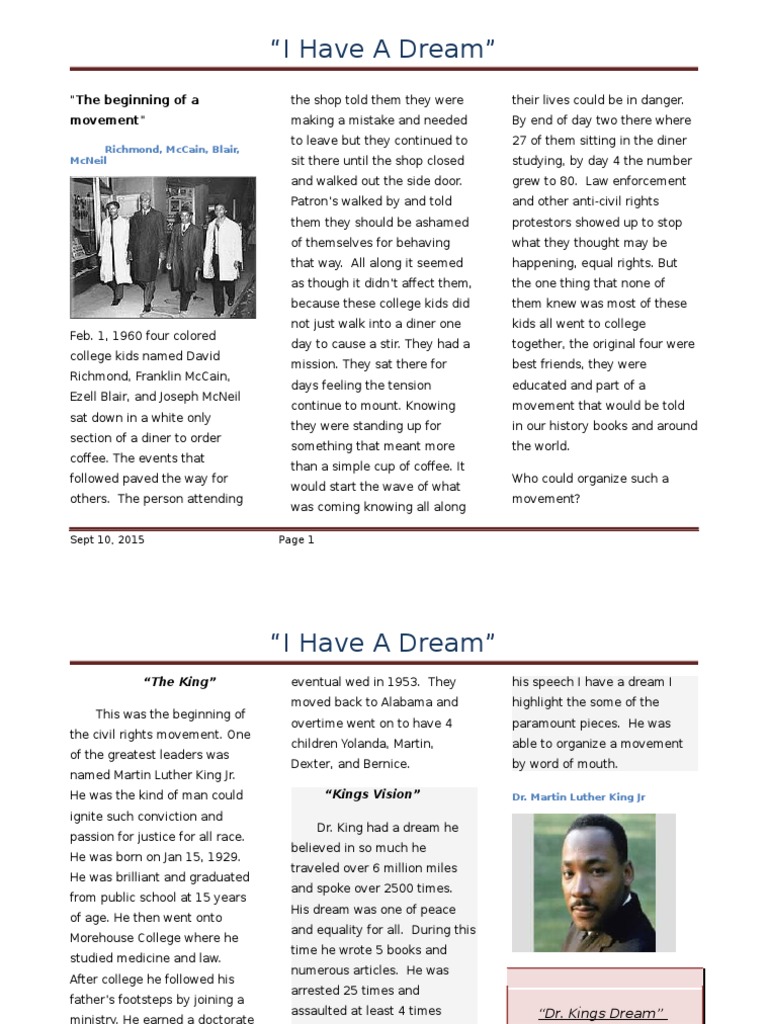 “I Have A Dream”

"The beginning of a movement"

Richmond, McCain, Blair, McNeil

Feb. 1, 1960 four colored college kids named David Richmond, Franklin McCain, Ezell Blair, and Joseph McNeil sat down in a white only section of a diner to order coffee. The events that followed paved the way for others. The person attending the shop told them they were making a mistake and needed to leave but they continued to sit there until the shop closed and walked out the side door. Patron's walked by and told them they should be ashamed of themselves for behaving that way. All along it seemed as though it didn't affect them, because these college kids did not just walk into a diner one day to cause a stir. They had a mission. They sat there for days feeling the tension continue to mount. Knowing they were standing up for something that meant more than a simple cup of coffee. It would start the wave of what was coming knowing all along their lives could be in danger. By end of day two there where 27 of them sitting in the diner studying, by day 4 the number grew to 80. Law enforcement and other anti-civil rights protestors showed up to stop what they thought may be happening, equal rights. But the one thing that none of them knew was most of these kids all went to college together, the original four were best friends, they were educated and part of a movement that would be told in our history books and around the world.

Who could organize such a movement?

Sept 10, 2015

Page 1

“I Have A Dream”

“The King”

This was the beginning of the civil rights movement. One of the greatest leaders was named Martin Luther King Jr. He was the kind of man could ignite such conviction and passion for justice for all race. He was born on Jan 15, 1929. He was brilliant and graduated from public school at 15 years of age. He then went onto Morehouse College where he studied medicine and law. After college he followed his father's footsteps by joining a ministry. He earned a doctorate eventual wed in 1953. They moved back to Alabama and overtime went on to have 4 children Yolanda, Martin, Dexter, and Bernice.

“Kings Vision”

Dr. King had a dream he believed in so much he traveled over 6 million miles and spoke over 2500 times. His dream was one of peace and equality for all. During this time he wrote 5 books and numerous articles. He was arrested 25 times and assaulted at least 4 times

his speech I have a dream I highlight the some of the paramount pieces. He was able to organize a movement by word of mouth.

Dr. Martin Luther King Jr

“Dr. Kings Dream”